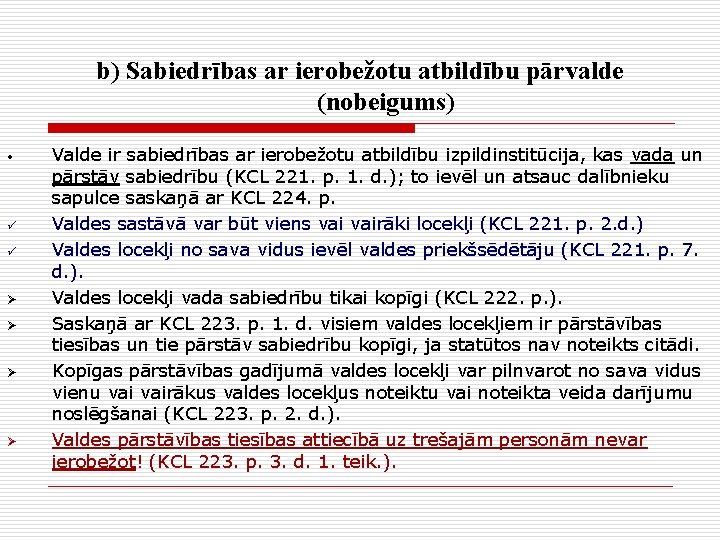 b) Sabiedrības ar ierobežotu atbildību pārvalde (nobeigums)

• Valde ir sabiedrības ar ierobežotu atbildību izpildinstitūcija, kas vada un pārstāv sabiedrību (KCL 221. p. 1. d.); to ievēl un atsauc dalībnieku sapulce saskaņā ar KCL 224. p.

✓ Valdes sastāvā var būt viens vai vairāki locekļi (KCL 221. p. 2.d.)

✓ Valdes locekļi no sava vidus ievēl valdes priekšsēdētāju (KCL 221. p. 7. d.).

➢ Valdes locekļi vada sabiedrību tikai kopīgi (KCL 222. p.).

➢ Saskaņā ar KCL 223. p. 1. d. visiem valdes locekļiem ir pārstāvības tiesības un tie pārstāv sabiedrību kopīgi, ja statūtos nav noteikts citādi.

➢ Kopīgas pārstāvības gadījumā valdes locekļi var pilnvarot no sava vidus vienu vai vairākus valdes locekļus noteiktu vai noteikta veida darījumu noslēgšanai (KCL 223. p. 2. d.).

➢ Valdes pārstāvības tiesības attiecībā uz trešajām personām nevar ierobežot! (KCL 223. p. 3. d. 1. teik.).